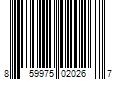 8 59975 02026 7